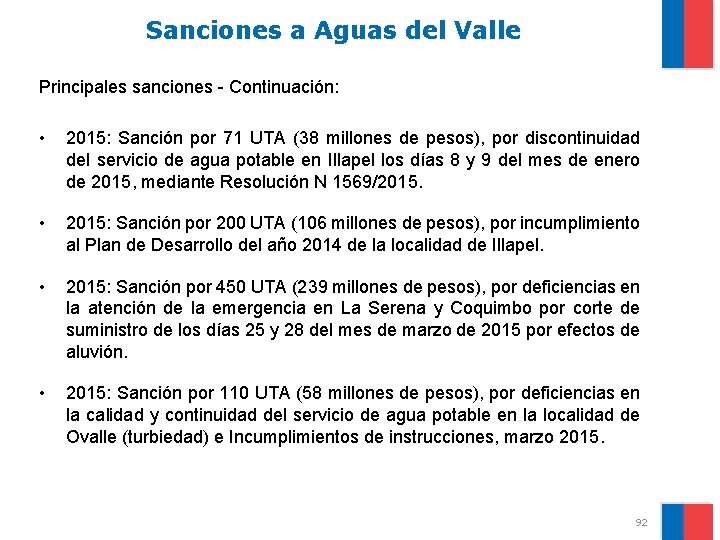 Sanciones a Aguas del Valle

Principales sanciones - Continuación:

• 2015: Sanción por 71 UTA (38 millones de pesos), por discontinuidad del servicio de agua potable en Illapel los días 8 y 9 del mes de enero de 2015, mediante Resolución N 1569/2015.

• 2015: Sanción por 200 UTA (106 millones de pesos), por incumplimiento al Plan de Desarrollo del año 2014 de la localidad de Illapel.

• 2015: Sanción por 450 UTA (239 millones de pesos), por deficiencias en la atención de la emergencia en La Serena y Coquimbo por corte de suministro de los días 25 y 28 del mes de marzo de 2015 por efectos de aluvión.

• 2015: Sanción por 110 UTA (58 millones de pesos), por deficiencias en la calidad y continuidad del servicio de agua potable en la localidad de Ovalle (turbiedad) e Incumplimientos de instrucciones, marzo 2015.

92